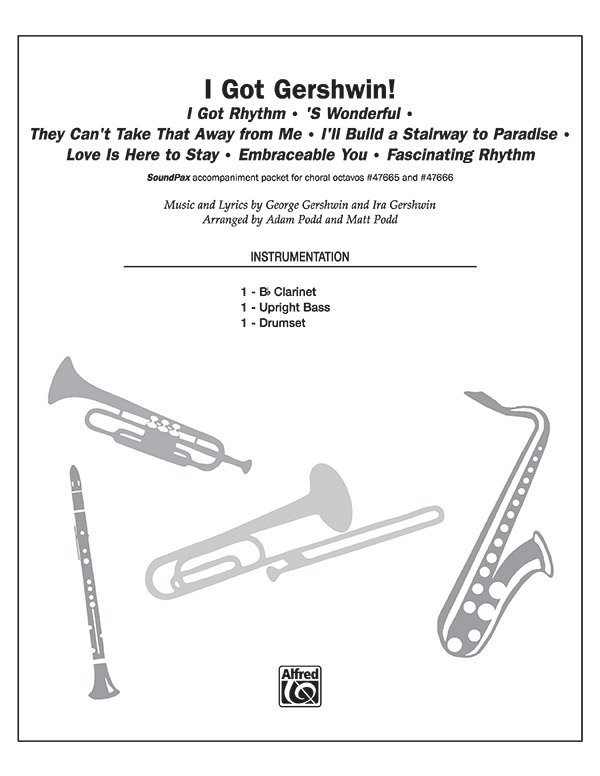 I Got Gershwin!

I Got Rhythm • 'S Wonderful • They Can't Take That Away from Me • I'll Build a Stairway to Paradise • Love Is Here to Stay • Embraceable You • Fascinating Rhythm

SoundPax accompaniment packet for choral octavos #47665 and #47666

Music and Lyrics by George Gershwin and Ira Gershwin
Arranged by Adam Podd and Matt Podd

INSTRUMENTATION

1 - B♭ Clarinet
1 - Upright Bass
1 - Drumset

Alfred